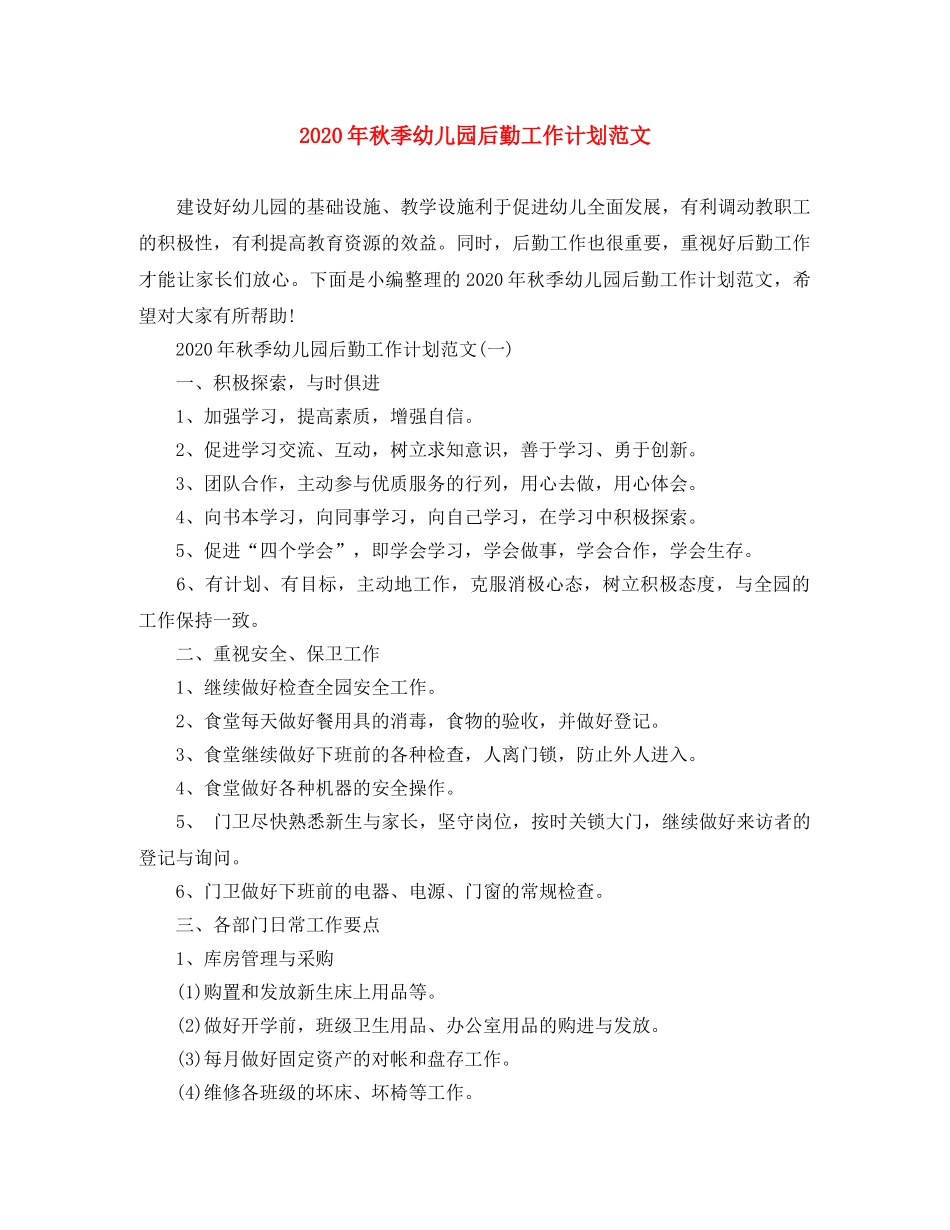 2020年秋季幼儿园后勤工作计划范文

建设好幼儿园的基础设施、教学设施利于促进幼儿全面发展，有利调动教职工的积极性，有利提高教育资源的效益。同时，后勤工作也很重要，重视好后勤工作才能让家长们放心。下面是小编整理的2020年秋季幼儿园后勤工作计划范文，希望对大家有所帮助!

2020年秋季幼儿园后勤工作计划范文(一)

一、积极探索，与时俱进

1、加强学习，提高素质，增强自信。

2、促进学习交流、互动，树立求知意识，善于学习、勇于创新。

3、团队合作，主动参与优质服务的行列，用心去做，用心体会。

4、向书本学习，向同事学习，向自己学习，在学习中积极探索。

5、促进“四个学会”，即学会学习，学会做事，学会合作，学会生存。

6、有计划、有目标，主动地工作，克服消极心态，树立积极态度，与全园的工作保持一致。

二、重视安全、保卫工作

1、继续做好检查全园安全工作。

2、食堂每天做好餐用具的消毒，食物的验收，并做好登记。

3、食堂继续做好下班前的各种检查，人离门锁，防止外人进入。

4、食堂做好各种机器的安全操作。

5、 门卫尽快熟悉新生与家长，坚守岗位，按时关锁大门，继续做好来访者的登记与询问。

6、门卫做好下班前的电器、电源、门窗的常规检查。

三、各部门日常工作要点

1、库房管理与采购

(1)购置和发放新生床上用品等。

(2)做好开学前，班级卫生用品、办公室用品的购进与发放。

(3)每月做好固定资产的对帐和盘存工作。

(4)维修各班级的坏床、坏椅等工作。